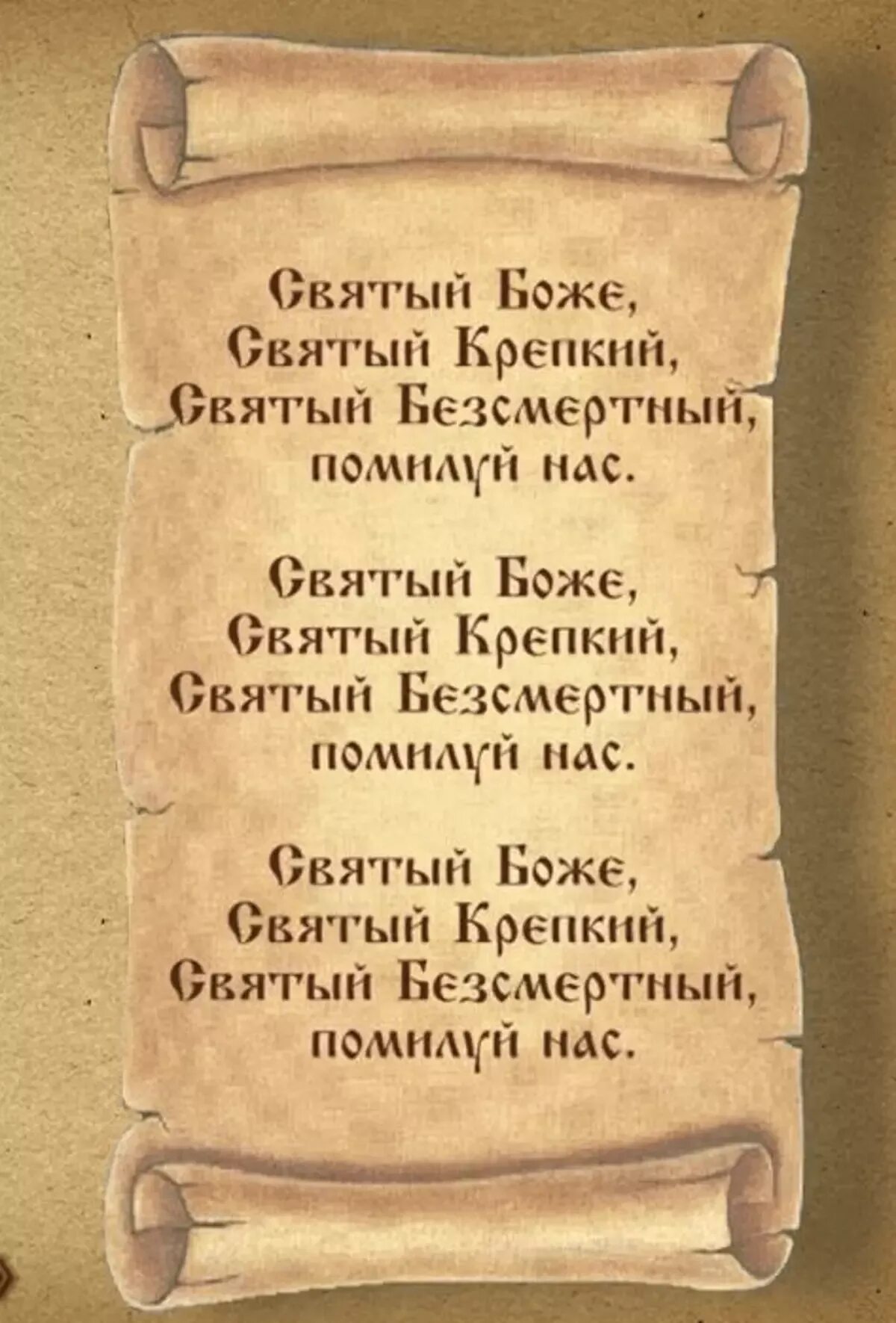 Святый Боже,
Святый Крепкий,
Святый Безсмертный,
помилуй нас.

Святый Боже,
Святый Крепкий,
Святый Безсмертный,
помилуй нас.

Святый Боже,
Святый Крепкий,
Святый Безсмертный,
помилуй нас.